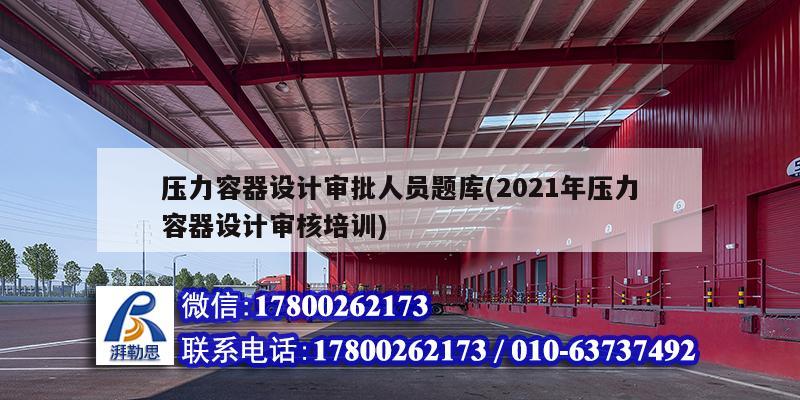 压力容器设计审批人员题库(2021年压力容器设计审核培训)

湃勒思

微信:17800262173

联系电话:17800262173 / 010-63737492